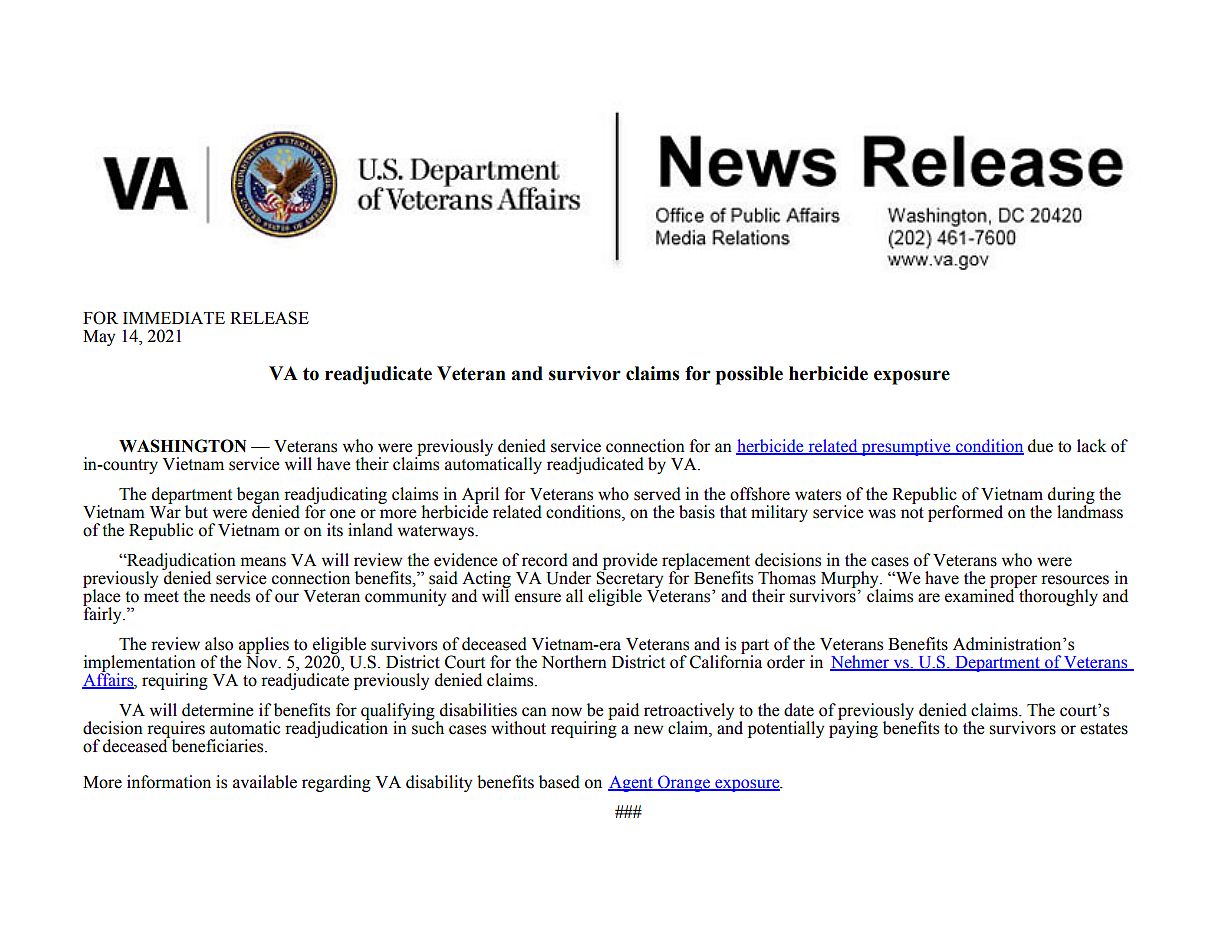 VA U.S. Department of Veterans Affairs

News Release

Office of Public Affairs
Media Relations

Washington, DC 20420
(202) 461-7600
www.va.gov

FOR IMMEDIATE RELEASE
May 14, 2021

VA to readjudicate Veteran and survivor claims for possible herbicide exposure

WASHINGTON — Veterans who were previously denied service connection for an herbicide related presumptive condition due to lack of in-country Vietnam service will have their claims automatically readjudicated by VA.

The department began readjudicating claims in April for Veterans who served in the offshore waters of the Republic of Vietnam during the Vietnam War but were denied for one or more herbicide related conditions, on the basis that military service was not performed on the landmass of the Republic of Vietnam or on its inland waterways.

“Readjudication means VA will review the evidence of record and provide replacement decisions in the cases of Veterans who were previously denied service connection benefits,” said Acting VA Under Secretary for Benefits Thomas Murphy. “We have the proper resources in place to meet the needs of our Veteran community and will ensure all eligible Veterans’ and their survivors’ claims are examined thoroughly and fairly.”

The review also applies to eligible survivors of deceased Vietnam-era Veterans and is part of the Veterans Benefits Administration’s implementation of the Nov. 5, 2020, U.S. District Court for the Northern District of California order in Nehmer vs. U.S. Department of Veterans Affairs, requiring VA to readjudicate previously denied claims.

VA will determine if benefits for qualifying disabilities can now be paid retroactively to the date of previously denied claims. The court’s decision requires automatic readjudication in such cases without requiring a new claim, and potentially paying benefits to the survivors or estates of deceased beneficiaries.

More information is available regarding VA disability benefits based on Agent Orange exposure.

###